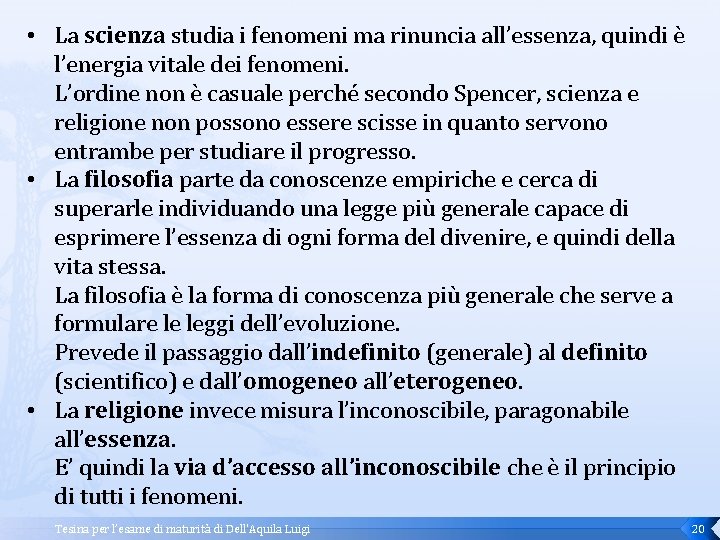 • La scienza studia i fenomeni ma rinuncia all'essenza, quindi è l'energia vitale dei fenomeni.
L'ordine non è casuale perché secondo Spencer, scienza e religione non possono essere scisse in quanto servono entrambe per studiare il progresso.

• La filosofia parte da conoscenze empiriche e cerca di superarle individuando una legge più generale capace di esprimere l'essenza di ogni forma del divenire, e quindi della vita stessa.
La filosofia è la forma di conoscenza più generale che serve a formulare le leggi dell'evoluzione.
Prevede il passaggio dall'indefinito (generale) al definito (scientifico) e dall'omogeneo all'eterogeneo.

• La religione invece misura l'inconoscibile, paragonabile all'essenza.
E' quindi la via d'accesso all'inconoscibile che è il principio di tutti i fenomeni.

Tesina per l'esame di maturità di Dell'Aquila Luigi

20